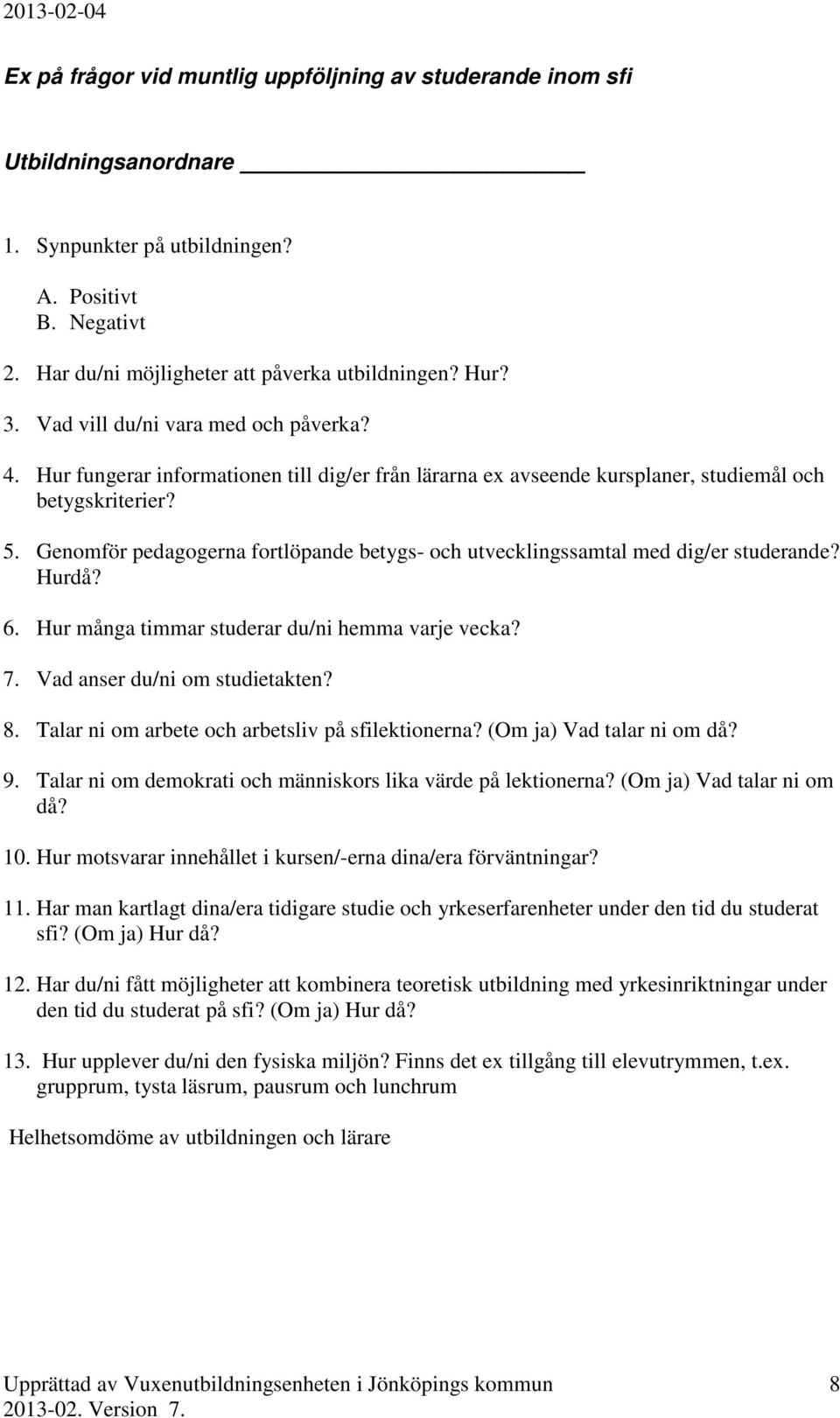 2013-02-04

Ex på frågor vid muntlig uppföljning av studerande inom sfi

Utbildningsanordnare ____________________

1. Synpunkter på utbildningen?

A. Positivt
B. Negativt

2. Har du/ni möjligheter att påverka utbildningen? Hur?

3. Vad vill du/ni vara med och påverka?

4. Hur fungerar informationen till dig/er från lärarna ex avseende kursplaner, studiemål och betygskriterier?

5. Genomför pedagogerna fortlöpande betygs- och utvecklingssamtal med dig/er studerande? Hurdå?

6. Hur många timmar studerar du/ni hemma varje vecka?

7. Vad anser du/ni om studietakten?

8. Talar ni om arbete och arbetsliv på sfilektionerna? (Om ja) Vad talar ni om då?

9. Talar ni om demokrati och människors lika värde på lektionerna? (Om ja) Vad talar ni om då?

10. Hur motsvarar innehållet i kursen/-erna dina/era förväntningar?

11. Har man kartlagt dina/era tidigare studie och yrkeserfarenheter under den tid du studerat sfi? (Om ja) Hur då?

12. Har du/ni fått möjligheter att kombinera teoretisk utbildning med yrkesinriktningar under den tid du studerat på sfi? (Om ja) Hur då?

13. Hur upplever du/ni den fysiska miljön? Finns det ex tillgång till elevutrymmen, t.ex. grupprum, tysta läsrum, pausrum och lunchrum

Helhetsomdöme av utbildningen och lärare

Upprättad av Vuxenutbildningsenheten i Jönköpings kommun 8
2013-02. Version 7.